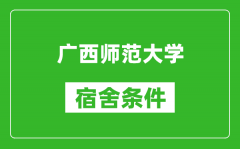 广西师范大学

宿舍条件